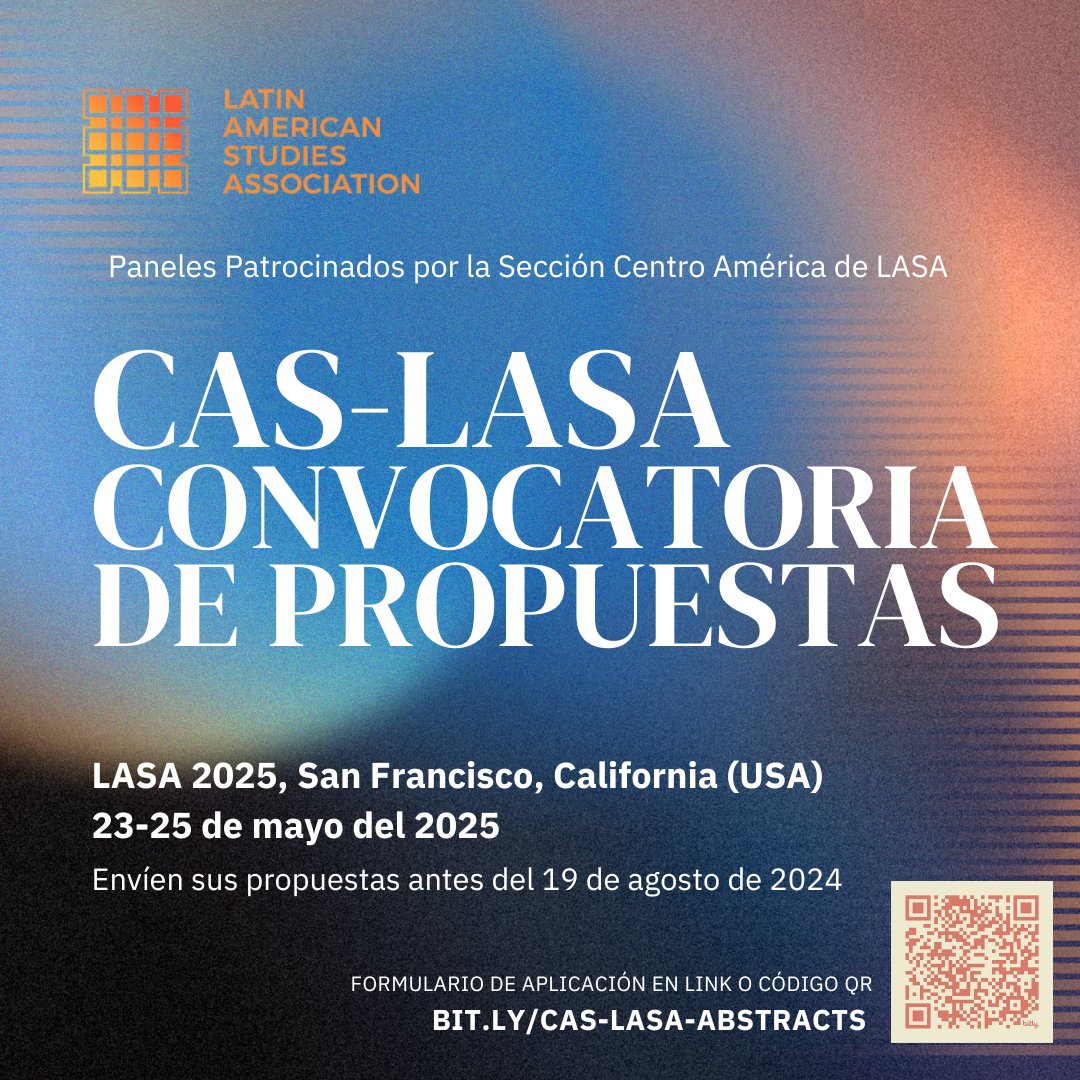 LATIN
AMERICAN
STUDIES
ASSOCIATION

Paneles Patrocinados por la Sección Centro América de LASA

CAS-LASA
CONVOCATORIA
DE PROPUESTAS

LASA 2025, San Francisco, California (USA)
23-25 de mayo del 2025

Envíen sus propuestas antes del 19 de agosto de 2024

FORMULARIO DE APLICACIÓN EN LINK O CÓDIGO QR
BIT.LY/CAS-LASA-ABSTRACTS